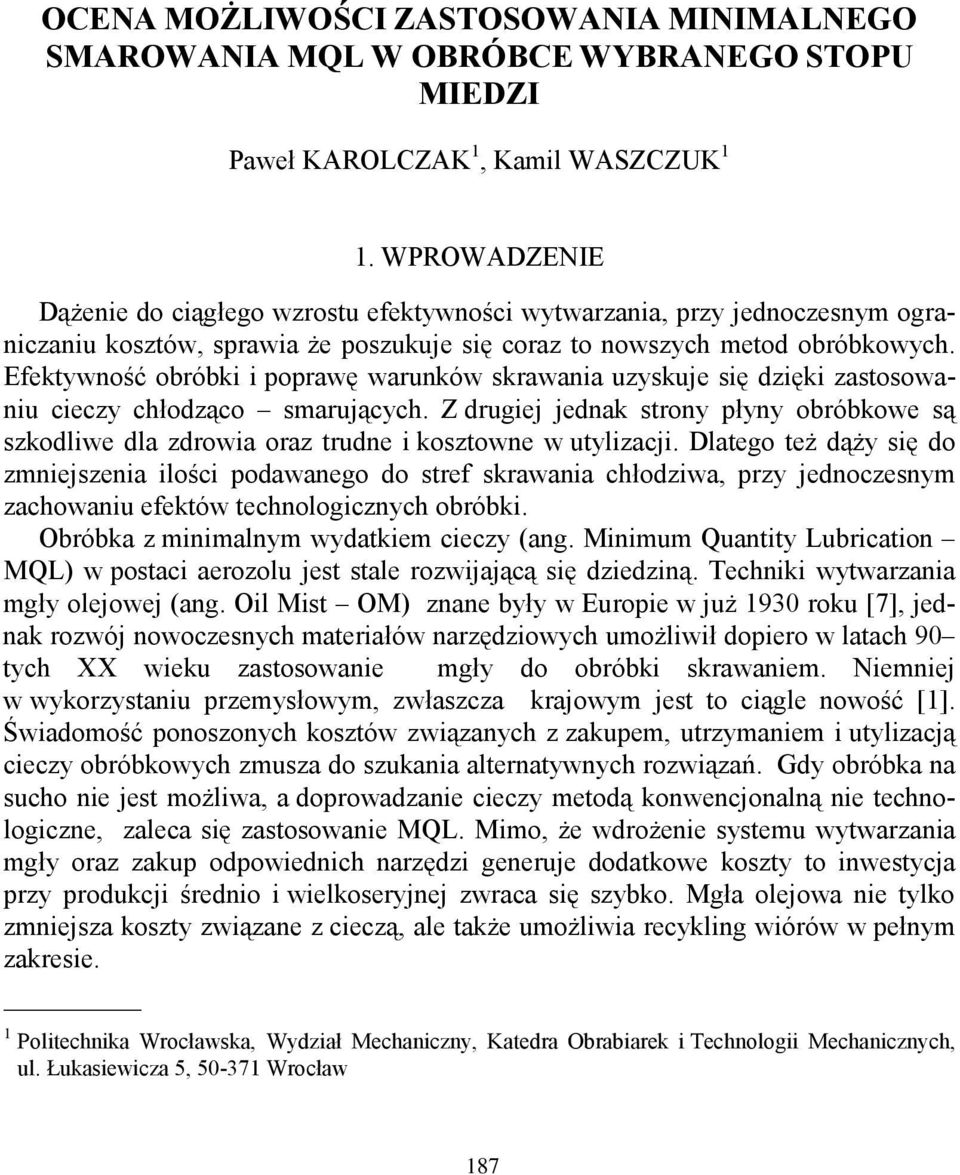 OCENA MOŻLIWOŚCI ZASTOSOWANIA MINIMALNEGO SMAROWANIA MQL W OBRÓBCE WYBRANEGO STOPU MIEDZI

Paweł KAROLCZAK $^1$, Kamil WASZCZUK $^1$

1. WPROWADZENIE

Dążenie do ciągłego wzrostu efektywności wytwarzania, przy jednoczesnym ograniczaniu kosztów, sprawia że poszukuje się coraz to nowszych metod obróbkowych. Efektywność obróbki i poprawę warunków skrawania uzyskuje się dzięki zastosowaniu cieczy chłodząco – smarujących. Z drugiej jednak strony płyny obróbkowe są szkodliwe dla zdrowia oraz trudne i kosztowne w utylizacji. Dlatego też dąży się do zmniejszenia ilości podawanego do stref skrawania chłodziwa, przy jednoczesnym zachowaniu efektów technologicznych obróbki.

Obróbka z minimalnym wydatkiem cieczy (ang. Minimum Quantity Lubrication – MQL) w postaci aerozolu jest stale rozwijającą się dziedziną. Techniki wytwarzania mgły olejowej (ang. Oil Mist – OM) znane były w Europie w już 1930 roku [7], jednak rozwój nowoczesnych materiałów narzędziowych umożliwił dopiero w latach 90–tych XX wieku zastosowanie mgły do obróbki skrawaniem. Niemniej w wykorzystaniu przemysłowym, zwłaszcza krajowym jest to ciągle nowość [1]. Świadomość ponoszonych kosztów związanych z zakupem, utrzymaniem i utylizacją cieczy obróbkowych zmusza do szukania alternatywnych rozwiązań. Gdy obróbka na sucho nie jest możliwa, a doprowadzanie cieczy metodą konwencjonalną nie technologiczne, zaleca się zastosowanie MQL. Mimo, że wdrożenie systemu wytwarzania mgły oraz zakup odpowiednich narzędzi generuje dodatkowe koszty to inwestycja przy produkcji średnio i wielkoseryjnej zwraca się szybko. Mgła olejowa nie tylko zmniejsza koszty związane z cieczą, ale także umożliwia recykling wiórów w pełnym zakresie.

$^1$ Politechnika Wrocławska, Wydział Mechaniczny, Katedra Obrabiarek i Technologii Mechanicznych, ul. Łukasiewicza 5, 50-371 Wrocław

187